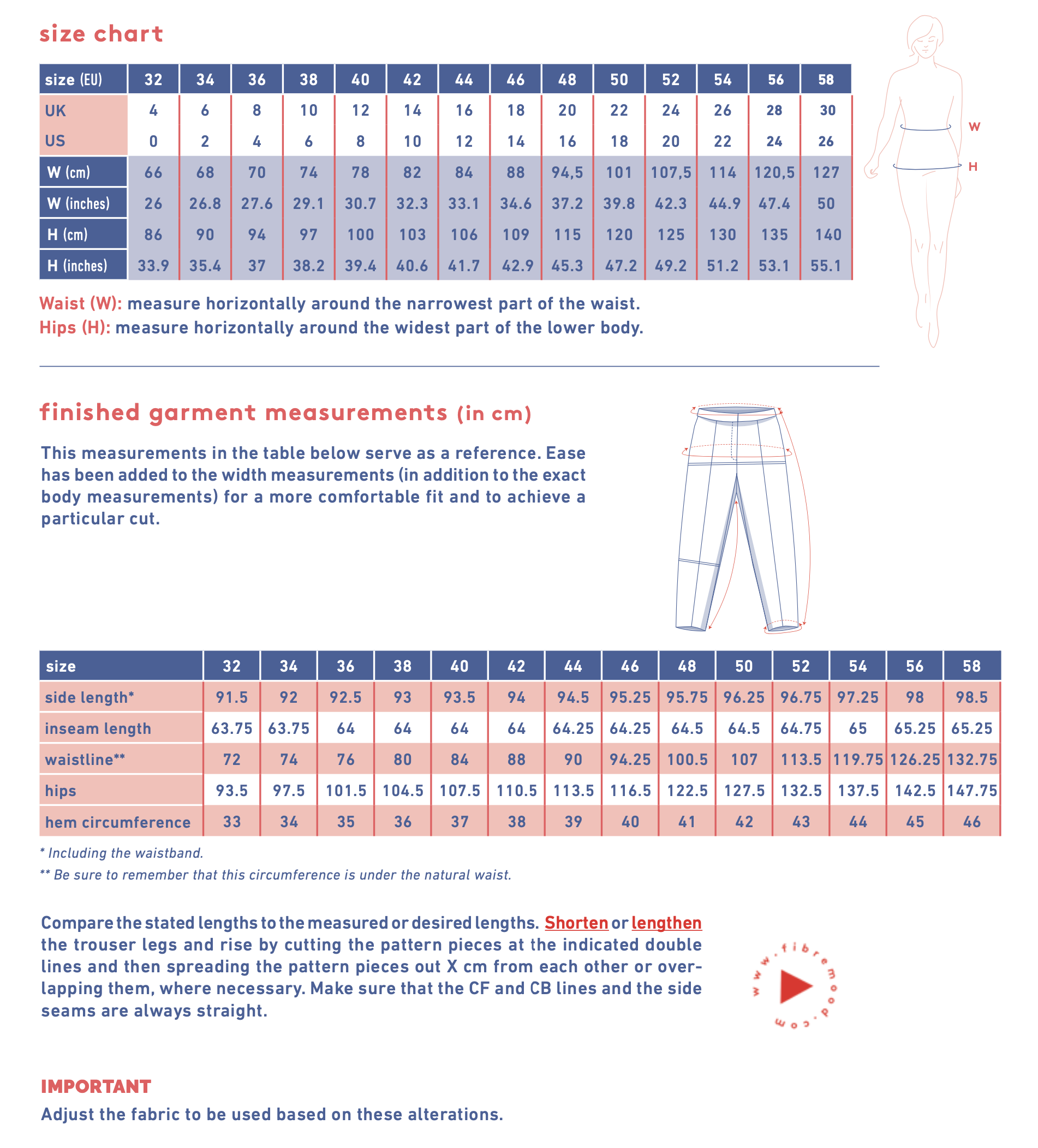 size chart

| size (EU) | 32 | 34 | 36 | 38 | 40 | 42 | 44 | 46 | 48 | 50 | 52 | 54 | 56 | 58 |
|---|---|---|---|---|---|---|---|---|---|---|---|---|---|---|
| UK | 4 | 6 | 8 | 10 | 12 | 14 | 16 | 18 | 20 | 22 | 24 | 26 | 28 | 30 |
| US | 0 | 2 | 4 | 6 | 8 | 10 | 12 | 14 | 16 | 18 | 20 | 22 | 24 | 26 |
| W (cm) | 66 | 68 | 70 | 74 | 78 | 82 | 84 | 88 | 94,5 | 101 | 107,5 | 114 | 120,5 | 127 |
| W (inches) | 26 | 26.8 | 27.6 | 29.1 | 30.7 | 32.3 | 33.1 | 34.6 | 37.2 | 39.8 | 42.3 | 44.9 | 47.4 | 50 |
| H (cm) | 86 | 90 | 94 | 97 | 100 | 103 | 106 | 109 | 115 | 120 | 125 | 130 | 135 | 140 |
| H (inches) | 33.9 | 35.4 | 37 | 38.2 | 39.4 | 40.6 | 41.7 | 42.9 | 45.3 | 47.2 | 49.2 | 51.2 | 53.1 | 55.1 |

W
H

Waist (W): measure horizontally around the narrowest part of the waist.
Hips (H): measure horizontally around the widest part of the lower body.

finished garment measurements (in cm)

This measurements in the table below serve as a reference. Ease has been added to the width measurements (in addition to the exact body measurements) for a more comfortable fit and to achieve a particular cut.

| size | 32 | 34 | 36 | 38 | 40 | 42 | 44 | 46 | 48 | 50 | 52 | 54 | 56 | 58 |
|---|---|---|---|---|---|---|---|---|---|---|---|---|---|---|
| side length* | 91.5 | 92 | 92.5 | 93 | 93.5 | 94 | 94.5 | 95.25 | 95.75 | 96.25 | 96.75 | 97.25 | 98 | 98.5 |
| inseam length | 63.75 | 63.75 | 64 | 64 | 64 | 64 | 64.25 | 64.25 | 64.5 | 64.5 | 64.75 | 65 | 65.25 | 65.25 |
| waistline** | 72 | 74 | 76 | 80 | 84 | 88 | 90 | 94.25 | 100.5 | 107 | 113.5 | 119.75 | 126.25 | 132.75 |
| hips | 93.5 | 97.5 | 101.5 | 104.5 | 107.5 | 110.5 | 113.5 | 116.5 | 122.5 | 127.5 | 132.5 | 137.5 | 142.5 | 147.75 |
| hem circumference | 33 | 34 | 35 | 36 | 37 | 38 | 39 | 40 | 41 | 42 | 43 | 44 | 45 | 46 |

* Including the waistband.
** Be sure to remember that this circumference is under the natural waist.

Compare the stated lengths to the measured or desired lengths. Shorten or lengthen the trouser legs and rise by cutting the pattern pieces at the indicated double lines and then spreading the pattern pieces out X cm from each other or overlapping them, where necessary. Make sure that the CF and CB lines and the side seams are always straight.

www.fibremood.com

IMPORTANT
Adjust the fabric to be used based on these alterations.